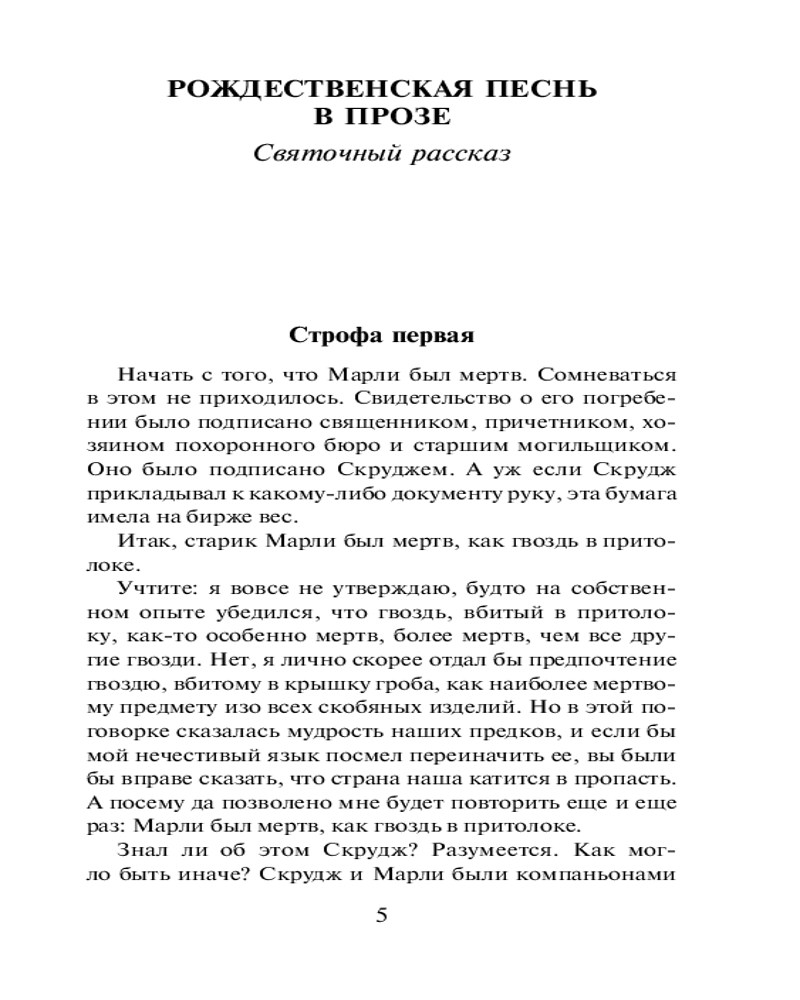 РОЖДЕСТВЕНСКАЯ ПЕСНЬ В ПРОЗЕ
Святочный рассказ

Строфа первая

Начать с того, что Марли был мертв. Сомневаться в этом не приходилось. Свидетельство о его погребении было подписано священником, причетником, хозяином похоронного бюро и старшим могильщиком. Оно было подписано Скруджем. А уж если Скрудж прикладывал к какому-либо документу руку, эта бумага имела на бирже вес.

Итак, старик Марли был мертв, как гвоздь в притолоке.

Учтите: я вовсе не утверждаю, будто на собственном опыте убедился, что гвоздь, вбитый в притолоку, как-то особенно мертв, более мертв, чем все другие гвозди. Нет, я лично скорее отдал бы предпочтение гвоздю, вбитому в крышку гроба, как наиболее мертвому предмету изо всех скобяных изделий. Но в этой поговорке сказалась мудрость наших предков, и если бы мой нечестивый язык посмел переиначить ее, вы были бы вправе сказать, что страна наша катится в пропасть. А посему да позволено мне будет повторить еще и еще раз: Марли был мертв, как гвоздь в притолоке.

Знал ли об этом Скрудж? Разумеется. Как могло быть иначе? Скрудж и Марли были компаньонами

5